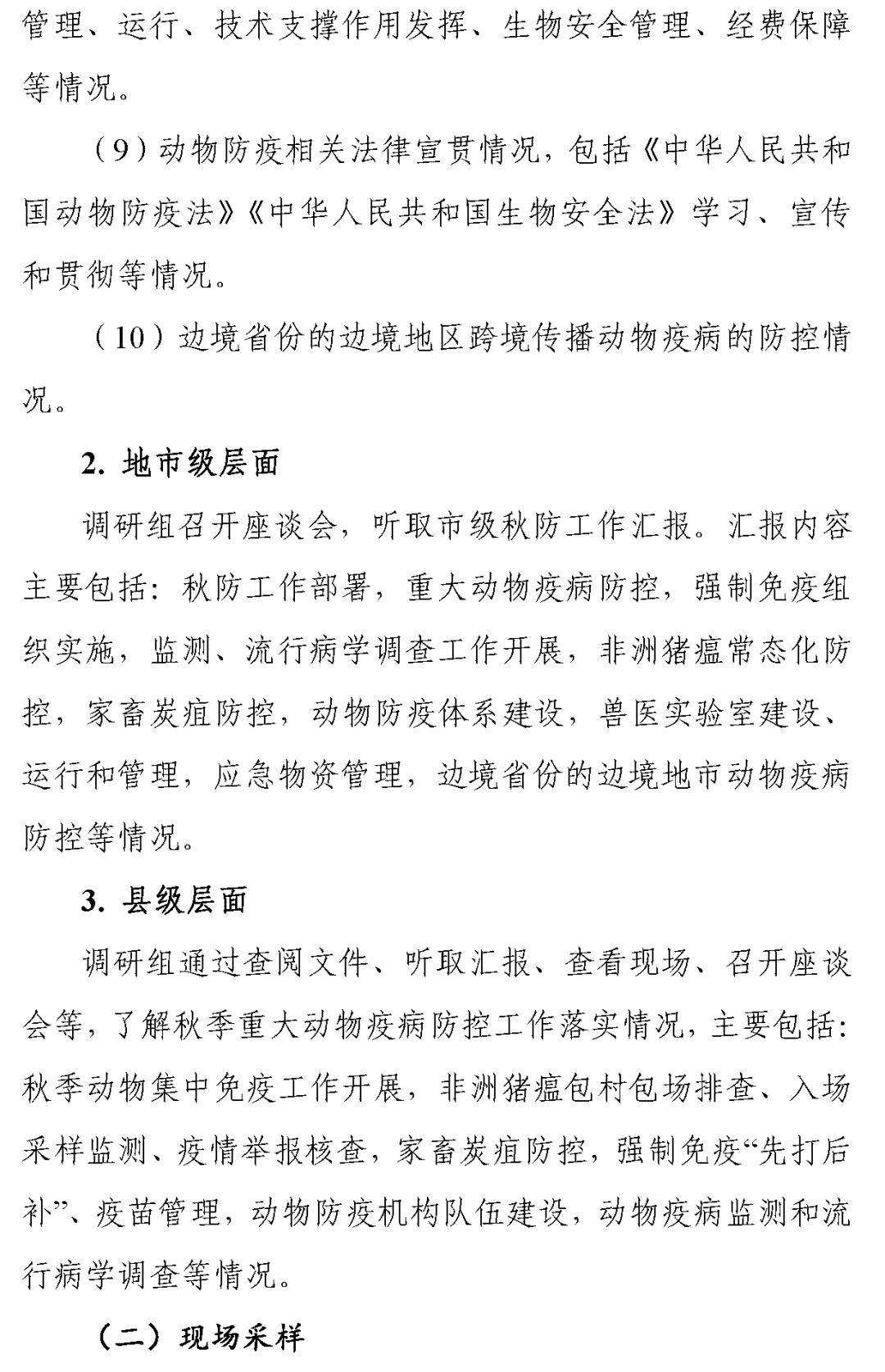 管理、运行、技术支撑作用发挥、生物安全管理、经费保障等情况。

（9）动物防疫相关法律宣贯情况，包括《中华人民共和国动物防疫法》《中华人民共和国生物安全法》学习、宣传和贯彻等情况。

（10）边境省份的边境地区跨境传播动物疫病的防控情况。

2. 地市级层面

调研组召开座谈会，听取市级秋防工作汇报。汇报内容主要包括：秋防工作部署，重大动物疫病防控，强制免疫组织实施，监测、流行病学调查工作开展，非洲猪瘟常态化防控，家畜炭疽防控，动物防疫体系建设，兽医实验室建设、运行和管理，应急物资管理，边境省份的边境地市动物疫病防控等情况。

3. 县级层面

调研组通过查阅文件、听取汇报、查看现场、召开座谈会等，了解秋季重大动物疫病防控工作落实情况，主要包括：秋季动物集中免疫工作开展，非洲猪瘟包村包场排查、入场采样监测、疫情举报核查，家畜炭疽防控，强制免疫“先打后补”、疫苗管理，动物防疫机构队伍建设，动物疫病监测和流行病学调查等情况。

（二）现场采样